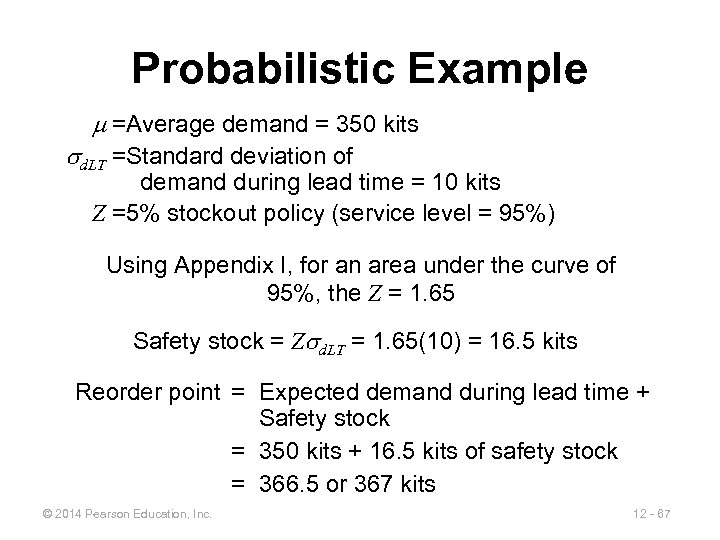 Probabilistic Example

$\mu$ =Average demand = 350 kits

$\sigma_{dLT}$ =Standard deviation of demand during lead time = 10 kits

$Z$ =5% stockout policy (service level = 95%)

Using Appendix I, for an area under the curve of 95%, the $Z$ = 1.65

Safety stock = $Z\sigma_{dLT}$ = 1.65(10) = 16.5 kits

Reorder point = Expected demand during lead time + Safety stock
= 350 kits + 16.5 kits of safety stock
= 366.5 or 367 kits

© 2014 Pearson Education, Inc.

12 - 67